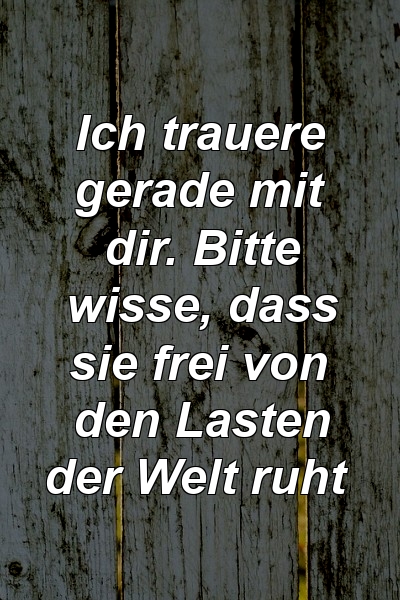 Ich trauere gerade mit dir. Bitte wisse, dass sie frei von den Lasten der Welt ruht